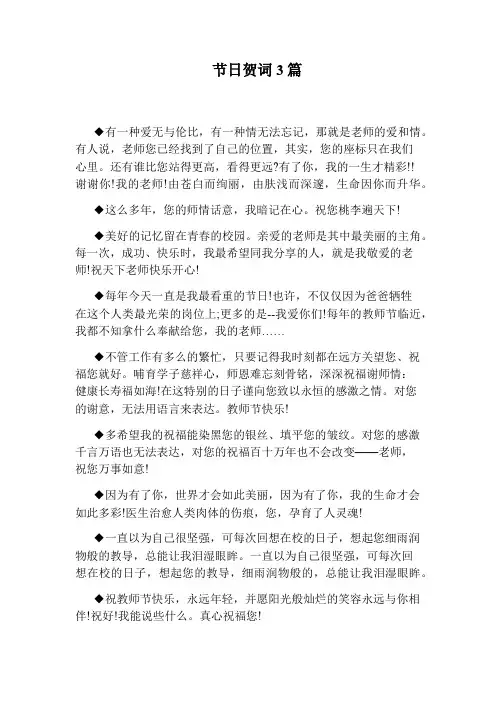 节日贺词3篇

◆有一种爱无与伦比，有一种情无法忘记，那就是老师的爱和情。有人说，老师您已经找到了自己的位置，其实，您的座标只在我们心里。还有谁比您站得更高，看得更远?有了你，我的一生才精彩!!谢谢你!我的老师!由苍白而绚丽，由肤浅而深邃，生命因你而升华。

◆这么多年，您的师情话意，我暗记在心。祝您桃李遍天下!

◆美好的记忆留在青春的校园。亲爱的老师是其中最美丽的主角。每一次，成功、快乐时，我最希望同我分享的人，就是我敬爱的老师!祝天下老师快乐开心!

◆每年今天一直是我最看重的节日!也许，不仅仅因为爸爸牺牲在这个人类最光荣的岗位上;更多的是--我爱你们!每年的教师节临近，我都不知拿什么奉献给您，我的老师……

◆不管工作有多么的繁忙，只要记得我时刻都在远方关望您、祝福您就好。哺育学子慈祥心，师恩难忘刻骨铭，深深祝福谢师情：健康长寿福如海!在这特别的日子谨向您致以永恒的感激之情。对您的谢意，无法用语言来表达。教师节快乐!

◆多希望我的祝福能染黑您的银丝、填平您的皱纹。对您的感激千言万语也无法表达，对您的祝福百十万年也不会改变——老师，祝您万事如意!

◆因为有了你，世界才会如此美丽，因为有了你，我的生命才会如此多彩!医生治愈人类肉体的伤痕，您，孕育了人灵魂!

◆一直以为自己很坚强，可每次回想在校的日子，想起您细雨润物般的教导，总能让我泪湿眼眸。一直以为自己很坚强，可每次回想在校的日子，想起您的教导，细雨润物般的，总能让我泪湿眼眸。

◆祝教师节快乐，永远年轻，并愿阳光般灿烂的笑容永远与你相伴!祝好!我能说些什么。真心祝福您!